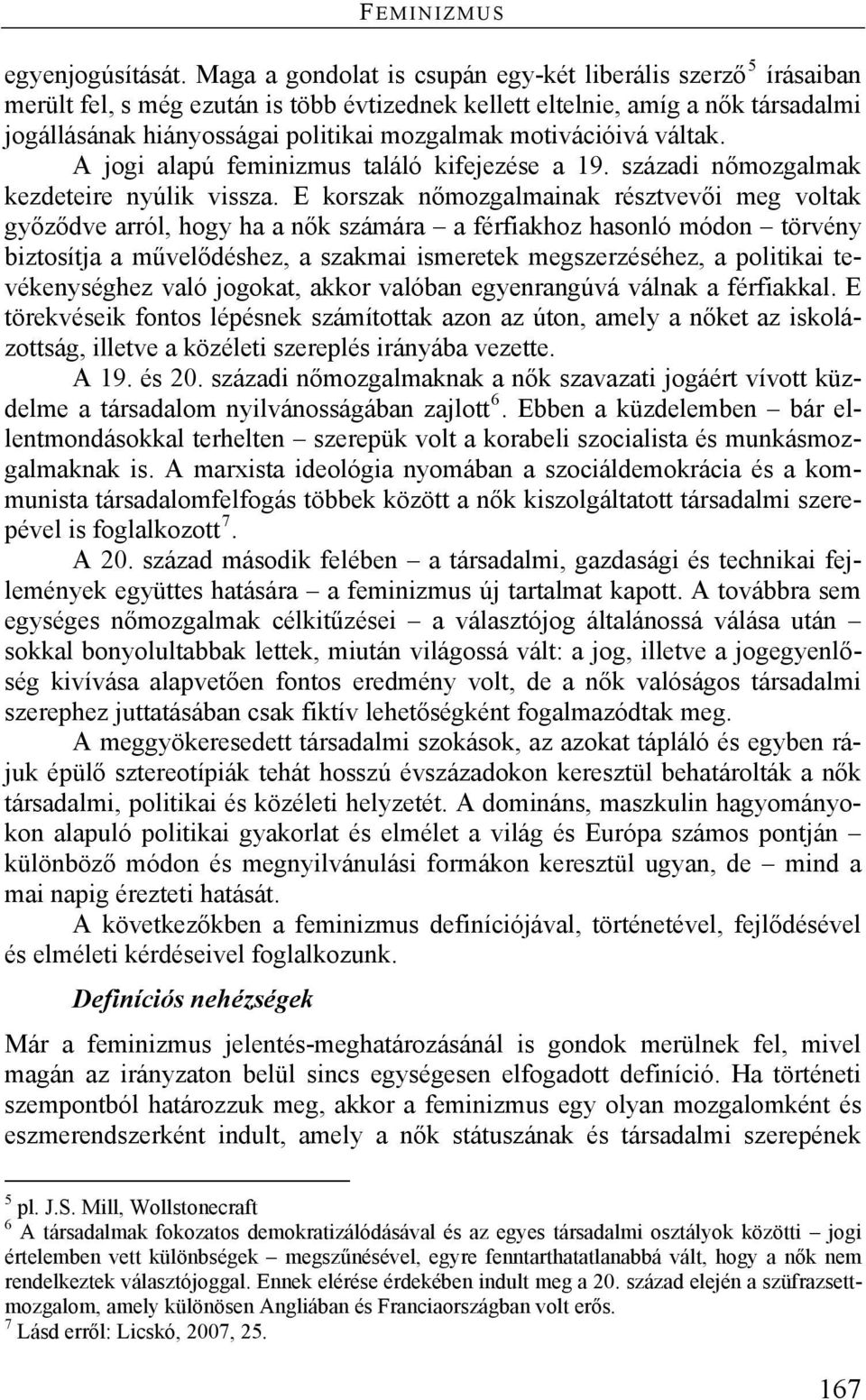 FEMINIZMUS

egyenjogúsítását. Maga a gondolat is csupán egy-két liberális szerző$^5$ írásaiban merült fel, s még ezután is több évtizednek kellett eltelnie, amíg a nők társadalmi jogállásának hiányosságai politikai mozgalmak motivációivá váltak.

A jogi alapú feminizmus találó kifejezése a 19. századi nőmozgalmak kezdeteire nyúlik vissza. E korszak nőmozgalmainak résztvevői meg voltak győződve arról, hogy ha a nők számára – a férfiakhoz hasonló módon – törvény biztosítja a művelődéshez, a szakmai ismeretek megszerzéséhez, a politikai tevékenységhez való jogokat, akkor valóban egyenrangúvá válnak a férfiakkal. E törekvéseik fontos lépésnek számítottak azon az úton, amely a nőket az iskolázottság, illetve a közéleti szereplés irányába vezette.

A 19. és 20. századi nőmozgalmaknak a nők szavazati jogáért vívott küzdelme a társadalom nyilvánosságában zajlott$^6$. Ebben a küzdelemben – bár ellentmondásokkal terhelten – szerepük volt a korabeli szocialista és munkásmozgalmaknak is. A marxista ideológia nyomában a szociáldemokrácia és a kommunista társadalomfelfogás többek között a nők kiszolgáltatott társadalmi szerepével is foglalkozott$^7$.

A 20. század második felében – a társadalmi, gazdasági és technikai fejlemények együttes hatására – a feminizmus új tartalmat kapott. A továbbra sem egységes nőmozgalmak célkitűzései – a választójog általánossá válása után – sokkal bonyolultabbak lettek, miután világossá vált: a jog, illetve a jogegyenlőség kivívása alapvetően fontos eredmény volt, de a nők valóságos társadalmi szerephez juttatásában csak fiktív lehetőségként fogalmazódtak meg.

A meggyökeresedett társadalmi szokások, az azokat tápláló és egyben rájuk épülő sztereotípiák tehát hosszú évszázadokon keresztül behatárolták a nők társadalmi, politikai és közéleti helyzetét. A domináns, maszkulin hagyományokon alapuló politikai gyakorlat és elmélet a világ és Európa számos pontján – különböző módon és megnyilvánulási formákon keresztül ugyan, de – mind a mai napig érezteti hatását.

A következőkben a feminizmus definíciójával, történetével, fejlődésével és elméleti kérdéseivel foglalkozunk.

Definíciós nehézségek

Már a feminizmus jelentés-meghatározásánál is gondok merülnek fel, mivel magán az irányzaton belül sincs egységesen elfogadott definíció. Ha történeti szempontból határozzuk meg, akkor a feminizmus egy olyan mozgalomként és eszmerendszerként indult, amely a nők státuszának és társadalmi szerepének

$^5$ pl. J.S. Mill, Wollstonecraft
$^6$ A társadalmak fokozatos demokratizálódásával és az egyes társadalmi osztályok közötti – jogi értelemben vett különbségek – megszűnésével, egyre fenntarthatatlanabbá vált, hogy a nők nem rendelkeztek választójoggal. Ennek elérése érdekében indult meg a 20. század elején a szüfrazsettmozgalom, amely különösen Angliában és Franciaországban volt erős.
$^7$ Lásd erről: Licskó, 2007, 25.

167